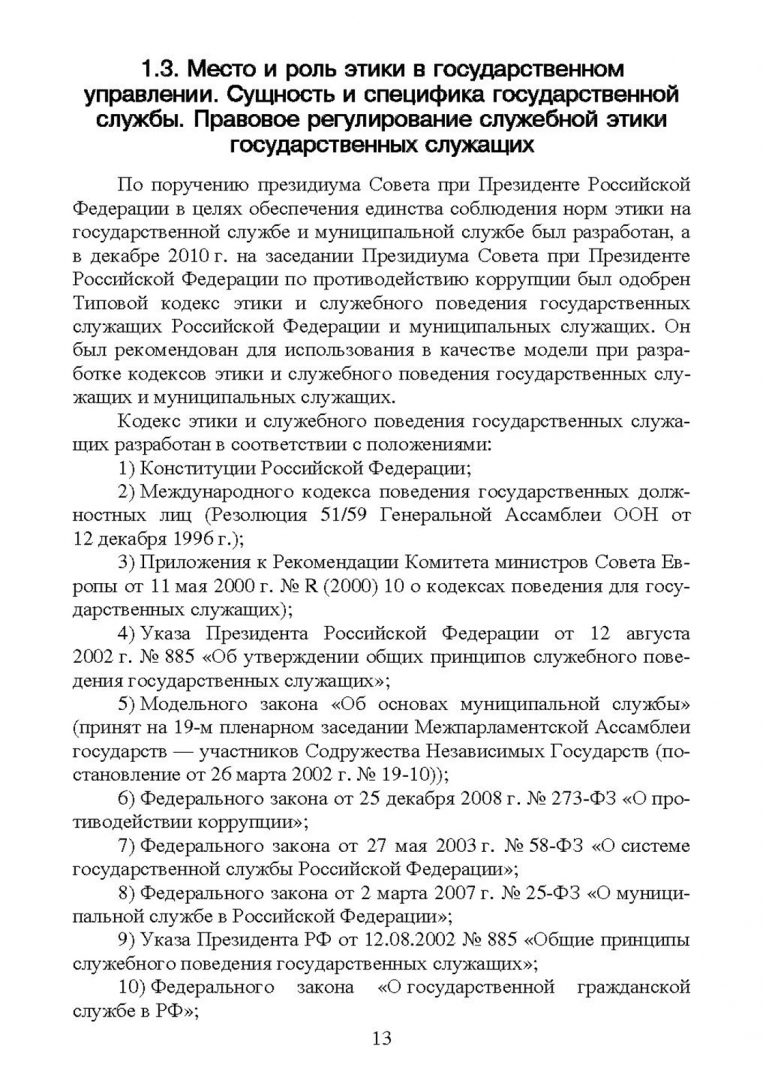 1.3. Место и роль этики в государственном управлении. Сущность и специфика государственной службы. Правовое регулирование служебной этики государственных служащих

По поручению президиума Совета при Президенте Российской Федерации в целях обеспечения единства соблюдения норм этики на государственной службе и муниципальной службе был разработан, а в декабре 2010 г. на заседании Президиума Совета при Президенте Российской Федерации по противодействию коррупции был одобрен Типовой кодекс этики и служебного поведения государственных служащих Российской Федерации и муниципальных служащих. Он был рекомендован для использования в качестве модели при разработке кодексов этики и служебного поведения государственных служащих и муниципальных служащих.

Кодекс этики и служебного поведения государственных служащих разработан в соответствии с положениями:

1) Конституции Российской Федерации;

2) Международного кодекса поведения государственных должностных лиц (Резолюция 51/59 Генеральной Ассамблеи ООН от 12 декабря 1996 г.);

3) Приложения к Рекомендации Комитета министров Совета Европы от 11 мая 2000 г. № R (2000) 10 о кодексах поведения для государственных служащих);

4) Указа Президента Российской Федерации от 12 августа 2002 г. № 885 «Об утверждении общих принципов служебного поведения государственных служащих»;

5) Модельного закона «Об основах муниципальной службы» (принят на 19-м пленарном заседании Межпарламентской Ассамблеи государств — участников Содружества Независимых Государств (постановление от 26 марта 2002 г. № 19-10));

6) Федерального закона от 25 декабря 2008 г. № 273-ФЗ «О противодействии коррупции»;

7) Федерального закона от 27 мая 2003 г. № 58-ФЗ «О системе государственной службы Российской Федерации»;

8) Федерального закона от 2 марта 2007 г. № 25-ФЗ «О муниципальной службе в Российской Федерации»;

9) Указа Президента РФ от 12.08.2002 № 885 «Общие принципы служебного поведения государственных служащих»;

10) Федерального закона «О государственной гражданской службе в РФ»;

13